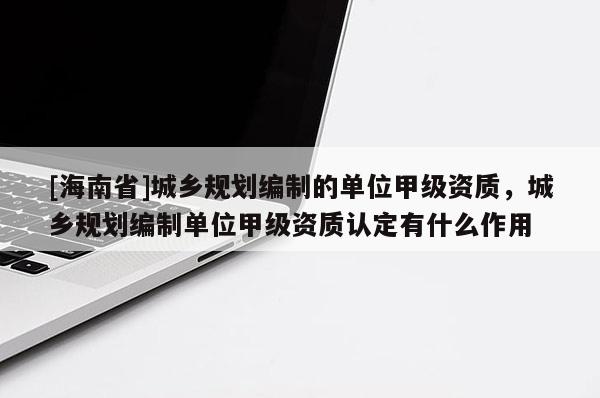 [海南省]城乡规划编制的单位甲级资质，城乡规划编制单位甲级资质认定有什么作用